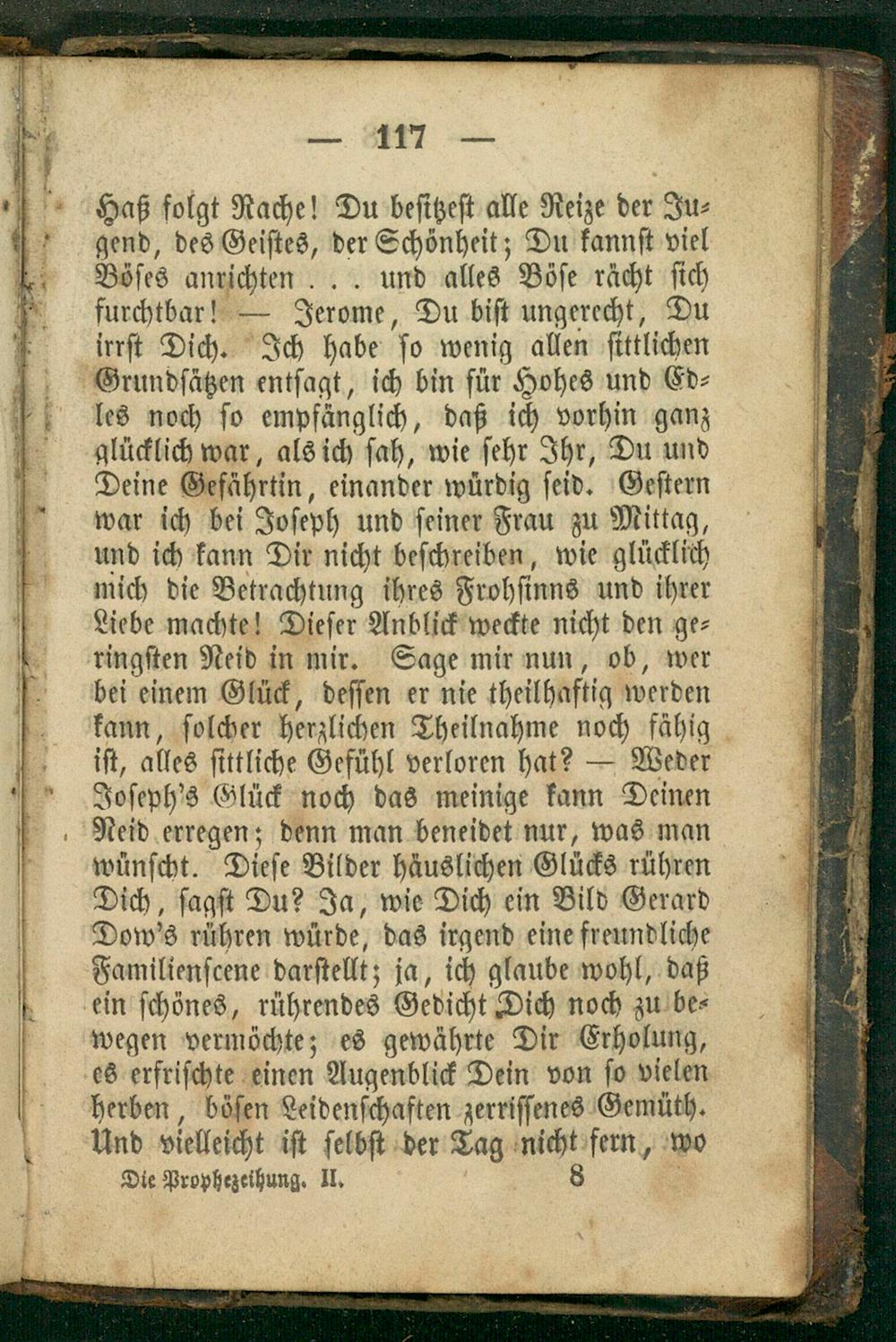 — 117 —

Haß folgt Rache! Du besitzest alle Reize der Jugend, des Geistes, der Schönheit; Du kannst viel Böses anrichten . . . und alles Böse rächt sich furchtbar! — Jerome, Du bist ungerecht, Du irrst Dich. Ich habe so wenig allen sittlichen Grundsätzen entsagt, ich bin für Hohes und Edles noch so empfänglich, daß ich vorhin ganz glücklich war, als ich sah, wie sehr Ihr, Du und Deine Gefährtin, einander würdig seid. Gestern war ich bei Joseph und seiner Frau zu Mittag, und ich kann Dir nicht beschreiben, wie glücklich mich die Betrachtung ihres Frohsinns und ihrer Liebe machte! Dieser Anblick weckte nicht den geringsten Neid in mir. Sage mir nun, ob, wer bei einem Glück, dessen er nie theilhaftig werden kann, solcher herzlichen Theilnahme noch fähig ist, alles sittliche Gefühl verloren hat? — Weder Joseph's Glück noch das meinige kann Deinen Neid erregen; denn man beneidet nur, was man wünscht. Diese Bilder häuslichen Glücks rühren Dich, sagst Du? Ja, wie Dich ein Bild Gerard Dow's rühren würde, das irgend eine freundliche Familienscene darstellt; ja, ich glaube wohl, daß ein schönes, rührendes Gedicht Dich noch zu bewegen vermöchte; es gewährte Dir Erholung, es erfrischte einen Augenblick Dein von so vielen herben, bösen Leidenschaften zerrissenes Gemüth. Und vielleicht ist selbst der Tag nicht fern, wo

Die Prophezeihung. II. 8